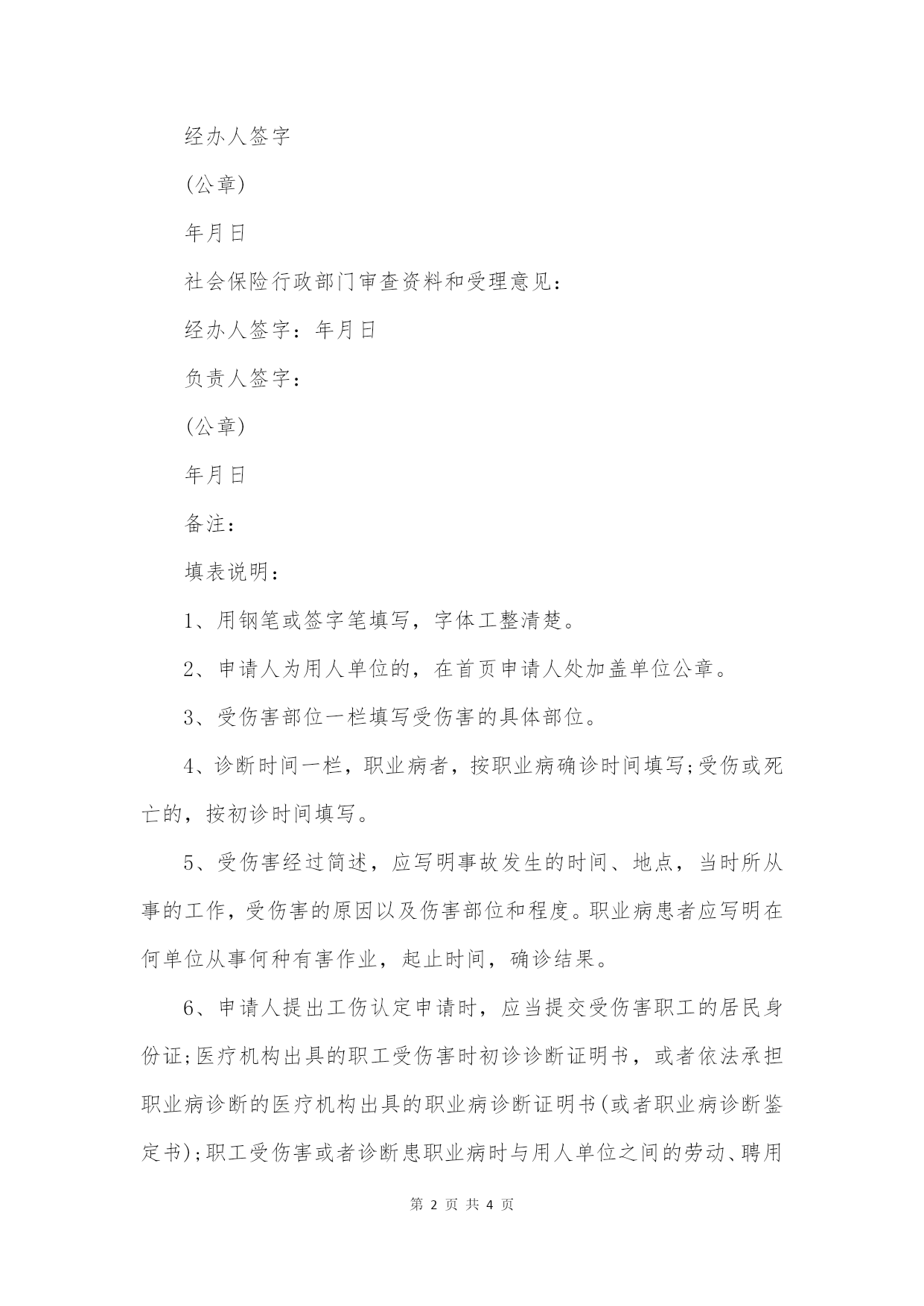 经办人签字

(公章)

年月日

社会保险行政部门审查资料和受理意见：

经办人签字：年月日

负责人签字：

(公章)

年月日

备注：

填表说明：

1、用钢笔或签字笔填写，字体工整清楚。

2、申请人为用人单位的，在首页申请人处加盖单位公章。

3、受伤害部位一栏填写受伤害的具体部位。

4、诊断时间一栏，职业病者，按职业病确诊时间填写;受伤或死亡的，按初诊时间填写。

5、受伤害经过简述，应写明事故发生的时间、地点，当时所从事的工作，受伤害的原因以及伤害部位和程度。职业病患者应写明在何单位从事何种有害作业，起止时间，确诊结果。

6、申请人提出工伤认定申请时，应当提交受伤害职工的居民身份证;医疗机构出具的职工受伤害时初诊诊断证明书，或者依法承担职业病诊断的医疗机构出具的职业病诊断证明书(或者职业病诊断鉴定书);职工受伤害或者诊断患职业病时与用人单位之间的劳动、聘用

第 2 页 共 4 页